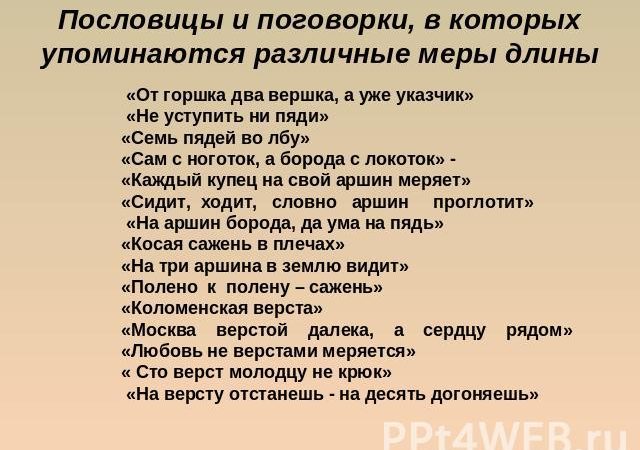 Пословицы и поговорки, в которых упоминаются различные меры длины

«От горшка два вершка, а уже указчик»
«Не уступить ни пяди»
«Семь пядей во лбу»
«Сам с ноготок, а борода с локоток» -
«Каждый купец на свой аршин меряет»
«Сидит, ходит, словно аршин проглотит»
«На аршин борода, да ума на пядь»
«Косая сажень в плечах»
«На три аршина в землю видит»
«Полено к полену – сажень»
«Коломенская верста»
«Москва верстой далека, а сердцу рядом»
«Любовь не верстами меряется»
« Сто верст молодцу не крюк»
«На версту отстанешь - на десять догоняешь»

PPt4WEB.ru